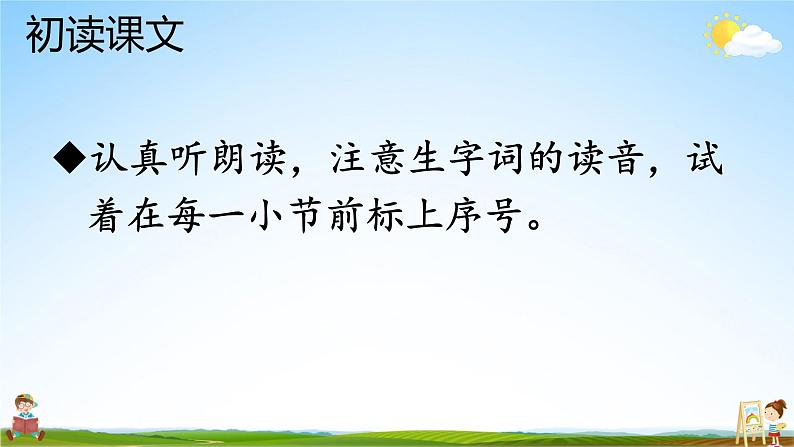 初读课文

◆认真听朗读，注意生字词的读音，试着在每一小节前标上序号。